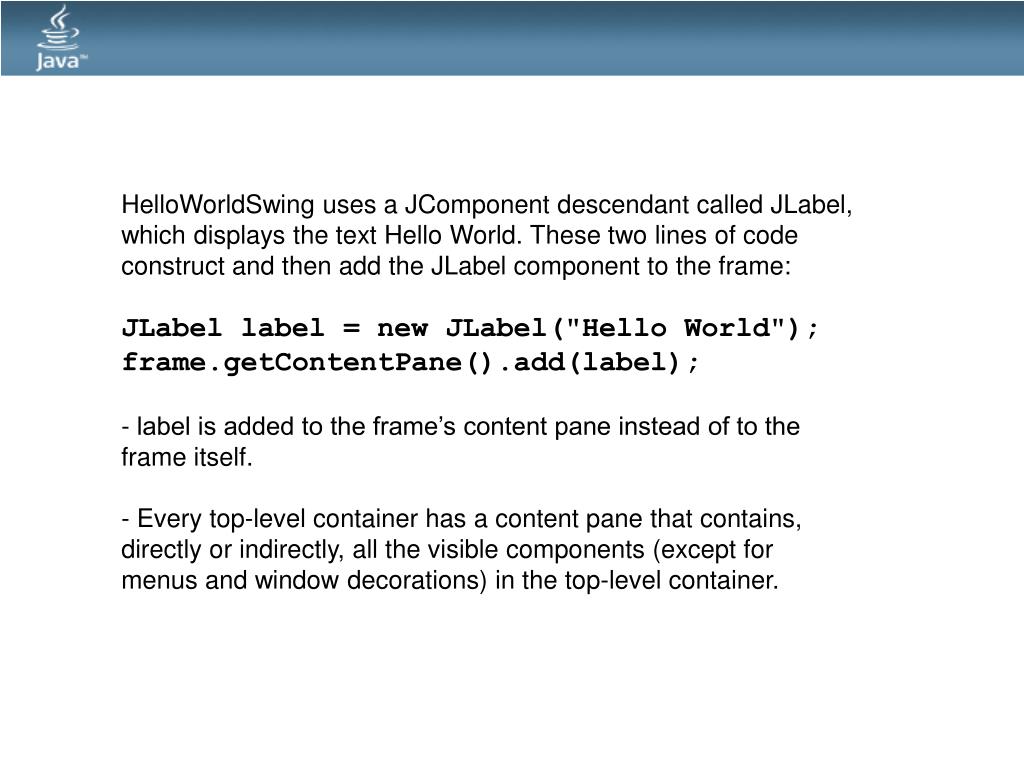 Java™

HelloWorldSwing uses a JComponent descendant called JLabel, which displays the text Hello World. These two lines of code construct and then add the JLabel component to the frame:

JLabel label = new JLabel("Hello World");
frame.getContentPane().add(label);

- label is added to the frame’s content pane instead of to the frame itself.

- Every top-level container has a content pane that contains, directly or indirectly, all the visible components (except for menus and window decorations) in the top-level container.